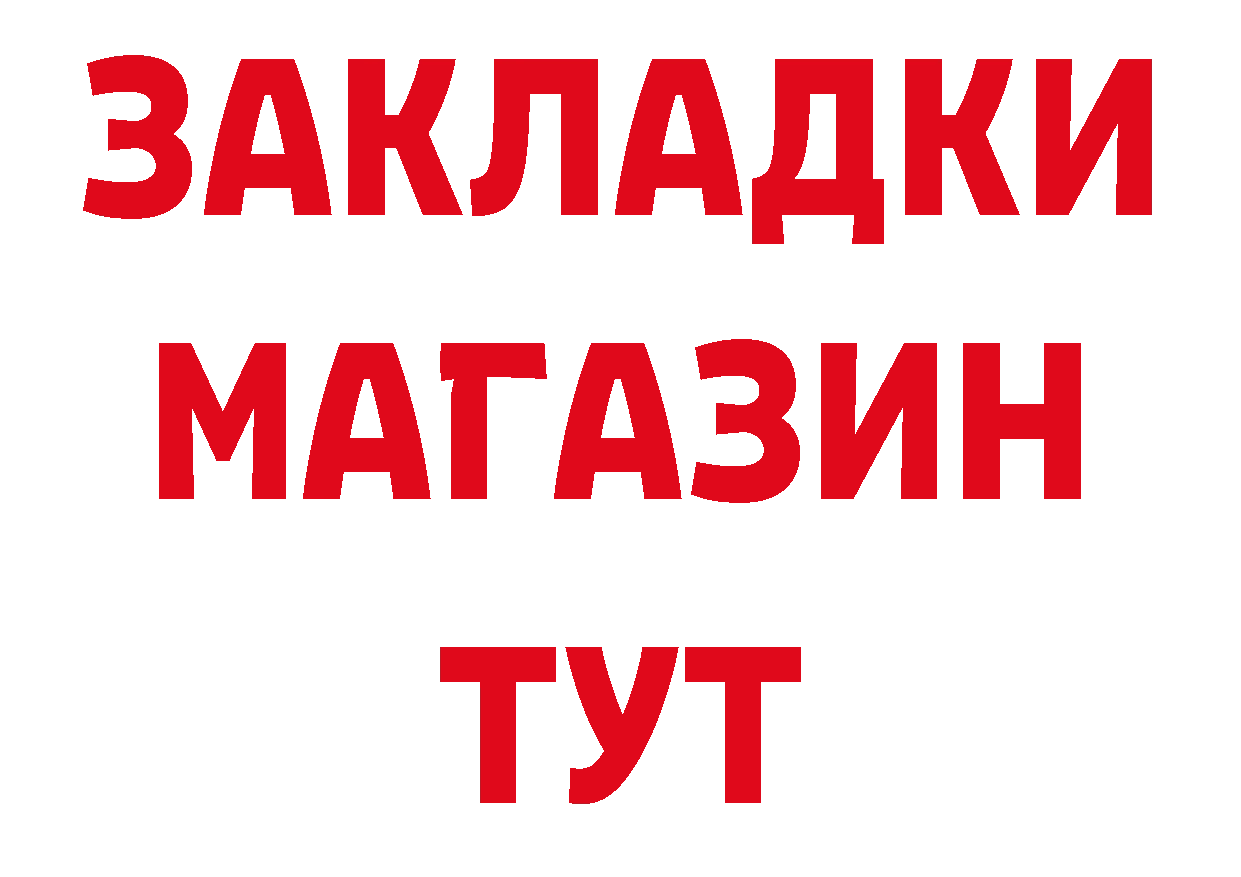 ЗАКЛАДКИ
МАГАЗИН
ТУТ